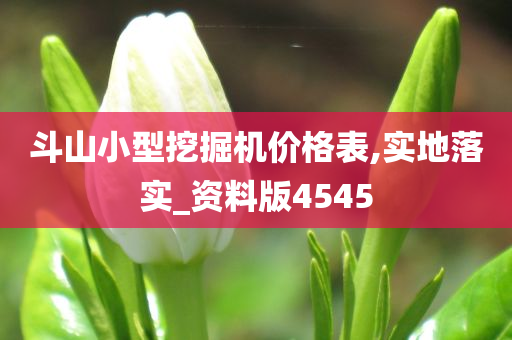 斗山小型挖掘机价格表,实地落实_资料版4545